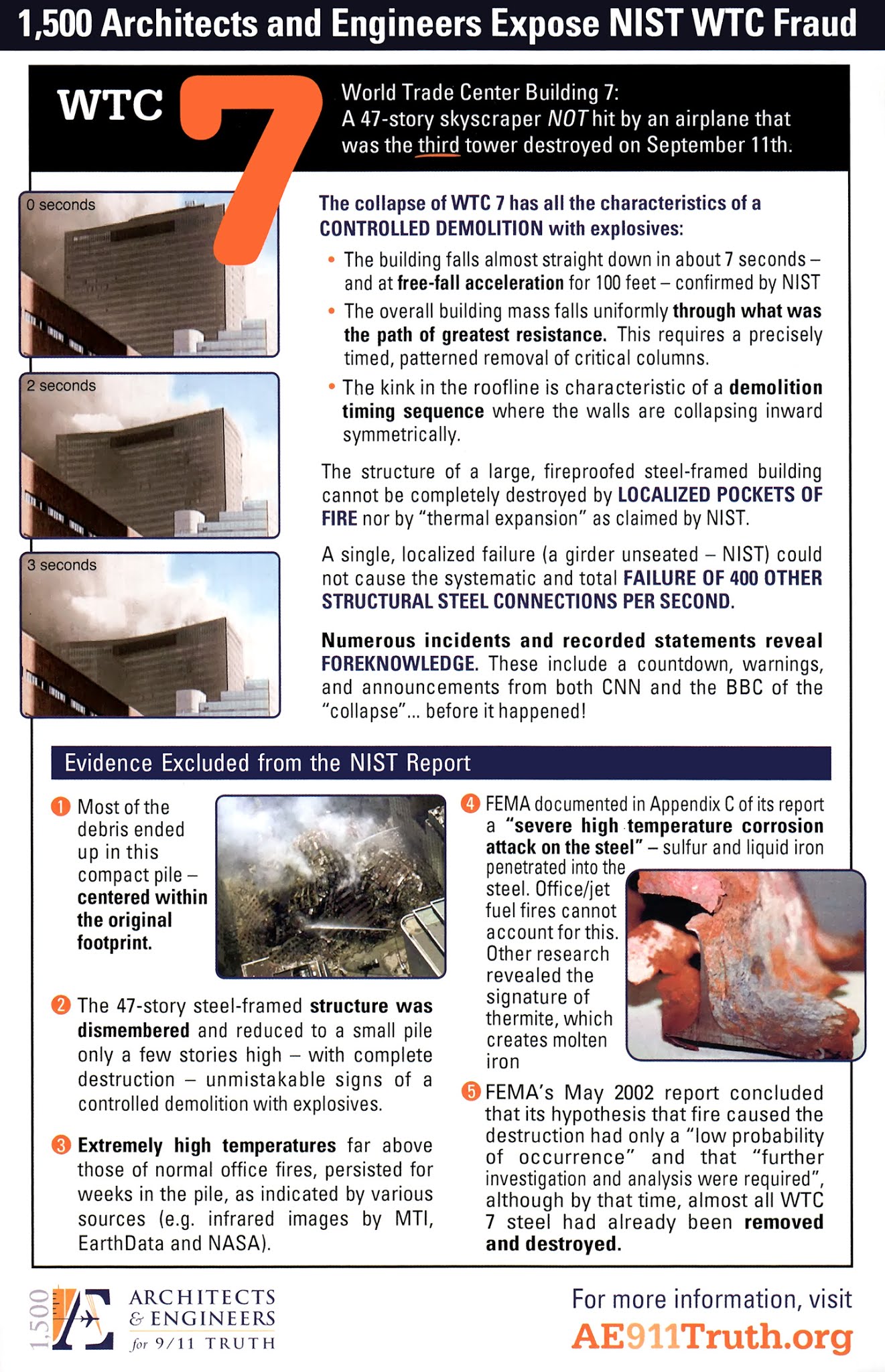 1,500 Architects and Engineers Expose NIST WTC Fraud

WTC 7

World Trade Center Building 7: A 47-story skyscraper NOT hit by an airplane that was the third tower destroyed on September 11th.

0 seconds

2 seconds

3 seconds

The collapse of WTC 7 has all the characteristics of a CONTROLLED DEMOLITION with explosives:

• The building falls almost straight down in about 7 seconds – and at free-fall acceleration for 100 feet – confirmed by NIST

• The overall building mass falls uniformly through what was the path of greatest resistance. This requires a precisely timed, patterned removal of critical columns.

• The kink in the roofline is characteristic of a demolition timing sequence where the walls are collapsing inward symmetrically.

The structure of a large, fireproofed steel-framed building cannot be completely destroyed by LOCALIZED POCKETS OF FIRE nor by "thermal expansion" as claimed by NIST.

A single, localized failure (a girder unseated – NIST) could not cause the systematic and total FAILURE OF 400 OTHER STRUCTURAL STEEL CONNECTIONS PER SECOND.

Numerous incidents and recorded statements reveal FOREKNOWLEDGE. These include a countdown, warnings, and announcements from both CNN and the BBC of the "collapse"... before it happened!

Evidence Excluded from the NIST Report

1 Most of the debris ended up in this compact pile – centered within the original footprint.

2 The 47-story steel-framed structure was dismembered and reduced to a small pile only a few stories high – with complete destruction – unmistakable signs of a controlled demolition with explosives.

3 Extremely high temperatures far above those of normal office fires, persisted for weeks in the pile, as indicated by various sources (e.g. infrared images by MTI, EarthData and NASA).

4 FEMA documented in Appendix C of its report a "severe high temperature corrosion attack on the steel" – sulfur and liquid iron penetrated into the steel. Office/jet fuel fires cannot account for this. Other research revealed the signature of thermite, which creates molten iron

5 FEMA's May 2002 report concluded that its hypothesis that fire caused the destruction had only a "low probability of occurrence" and that "further investigation and analysis were required", although by that time, almost all WTC 7 steel had already been removed and destroyed.

1,500 AE ARCHITECTS & ENGINEERS for 9/11 TRUTH

For more information, visit AE911Truth.org